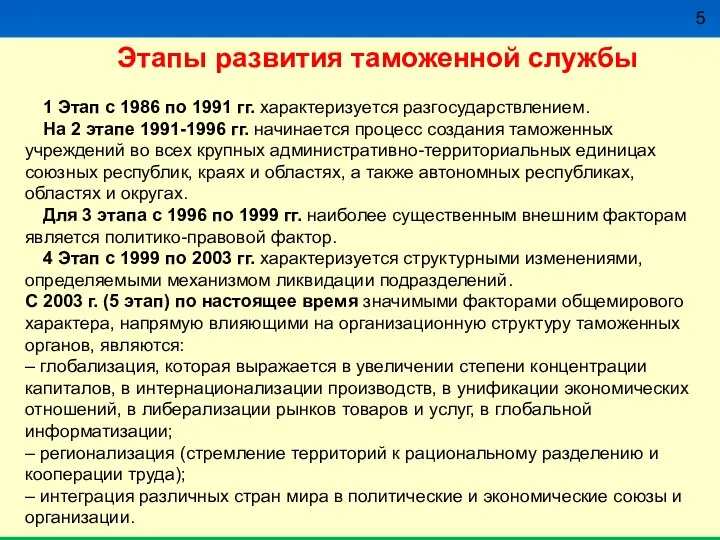 5

Этапы развития таможенной службы

1 Этап с 1986 по 1991 гг. характеризуется разгосударствлением.
На 2 этапе 1991-1996 гг. начинается процесс создания таможенных учреждений во всех крупных административно-территориальных единицах союзных республик, краях и областях, а также автономных республиках, областях и округах.
Для 3 этапа с 1996 по 1999 гг. наиболее существенным внешним факторам является политико-правовой фактор.
4 Этап с 1999 по 2003 гг. характеризуется структурными изменениями, определяемыми механизмом ликвидации подразделений.
С 2003 г. (5 этап) по настоящее время значимыми факторами общемирового характера, напрямую влияющими на организационную структуру таможенных органов, являются:
– глобализация, которая выражается в увеличении степени концентрации капиталов, в интернационализации производств, в унификации экономических отношений, в либерализации рынков товаров и услуг, в глобальной информатизации;
– регионализация (стремление территорий к рациональному разделению и кооперации труда);
– интеграция различных стран мира в политические и экономические союзы и организации.